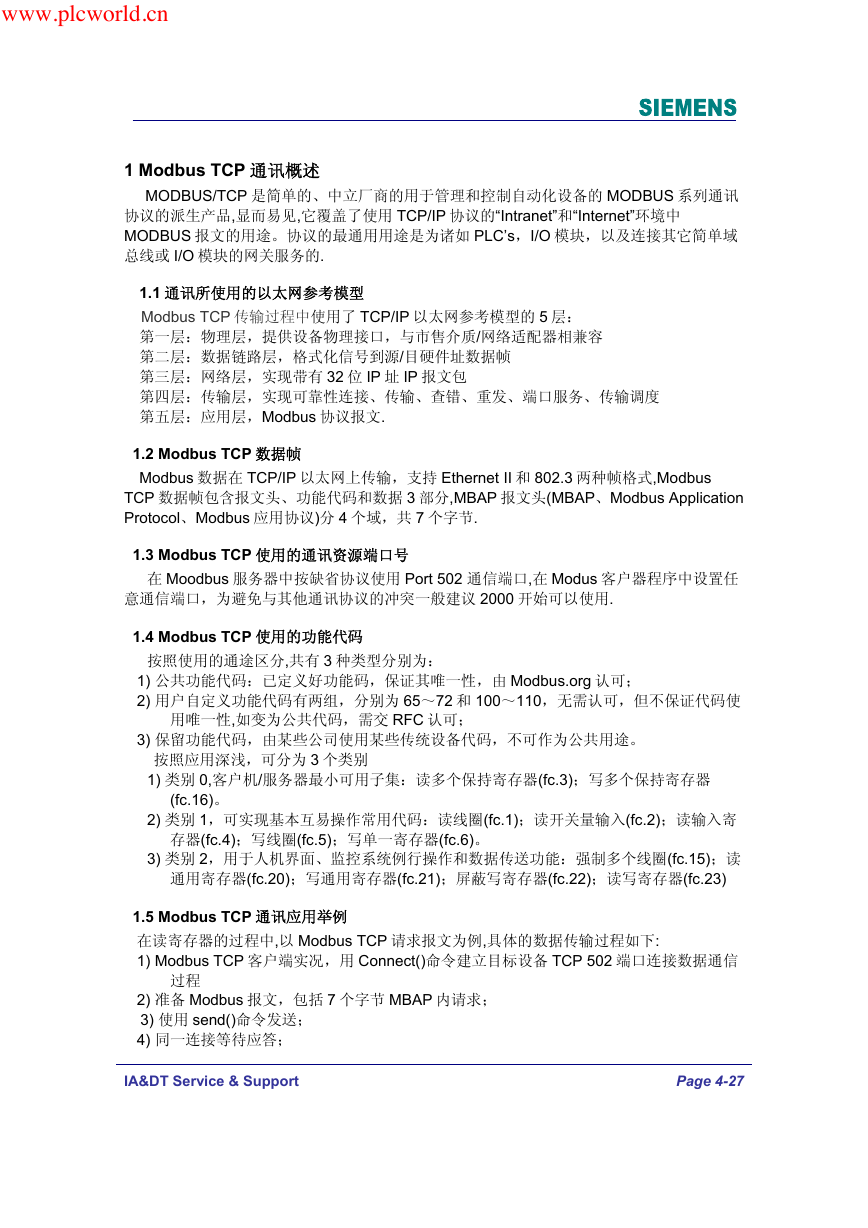 www.plcworld.cn

SIEMENS

1 Modbus TCP 通讯概述

MODBUS/TCP 是简单的、中立厂商的用于管理和控制自动化设备的 MODBUS 系列通讯协议的派生产品,显而易见,它覆盖了使用 TCP/IP 协议的“Intranet”和“Internet”环境中 MODBUS 报文的用途。协议的最通用用途是为诸如 PLC’s，I/O 模块，以及连接其它简单域总线或 I/O 模块的网关服务的.

1.1 通讯所使用的以太网参考模型

Modbus TCP 传输过程中使用了 TCP/IP 以太网参考模型的 5 层：
第一层：物理层，提供设备物理接口，与市售介质/网络适配器相兼容
第二层：数据链路层，格式化信号到源/目硬件址数据帧
第三层：网络层，实现带有 32 位 IP 址 IP 报文包
第四层：传输层，实现可靠性连接、传输、查错、重发、端口服务、传输调度
第五层：应用层，Modbus 协议报文.

1.2 Modbus TCP 数据帧

Modbus 数据在 TCP/IP 以太网上传输，支持 Ethernet II 和 802.3 两种帧格式,Modbus TCP 数据帧包含报文头、功能代码和数据 3 部分,MBAP 报文头(MBAP、Modbus Application Protocol、Modbus 应用协议)分 4 个域，共 7 个字节.

1.3 Modbus TCP 使用的通讯资源端口号

在 Moodbus 服务器中按缺省协议使用 Port 502 通信端口,在 Modus 客户器程序中设置任意通信端口，为避免与其他通讯协议的冲突一般建议 2000 开始可以使用.

1.4 Modbus TCP 使用的功能代码

按照使用的通途区分,共有 3 种类型分别为：
1) 公共功能代码：已定义好功能码，保证其唯一性，由 Modbus.org 认可；
2) 用户自定义功能代码有两组，分别为 65～72 和 100～110，无需认可，但不保证代码使用唯一性,如变为公共代码，需交 RFC 认可；
3) 保留功能代码，由某些公司使用某些传统设备代码，不可作为公共用途。
按照应用深浅，可分为 3 个类别
1) 类别 0,客户机/服务器最小可用子集：读多个保持寄存器(fc.3)；写多个保持寄存器(fc.16)。
2) 类别 1，可实现基本互易操作常用代码：读线圈(fc.1)；读开关量输入(fc.2)；读输入寄存器(fc.4)；写线圈(fc.5)；写单一寄存器(fc.6)。
3) 类别 2，用于人机界面、监控系统例行操作和数据传送功能：强制多个线圈(fc.15)；读通用寄存器(fc.20)；写通用寄存器(fc.21)；屏蔽写寄存器(fc.22)；读写寄存器(fc.23)

1.5 Modbus TCP 通讯应用举例

在读寄存器的过程中,以 Modbus TCP 请求报文为例,具体的数据传输过程如下:
1) Modbus TCP 客户端实况，用 Connect()命令建立目标设备 TCP 502 端口连接数据通信过程
2) 准备 Modbus 报文，包括 7 个字节 MBAP 内请求；
3) 使用 send()命令发送；
4) 同一连接等待应答；

IA&DT Service & Support
Page 4-27